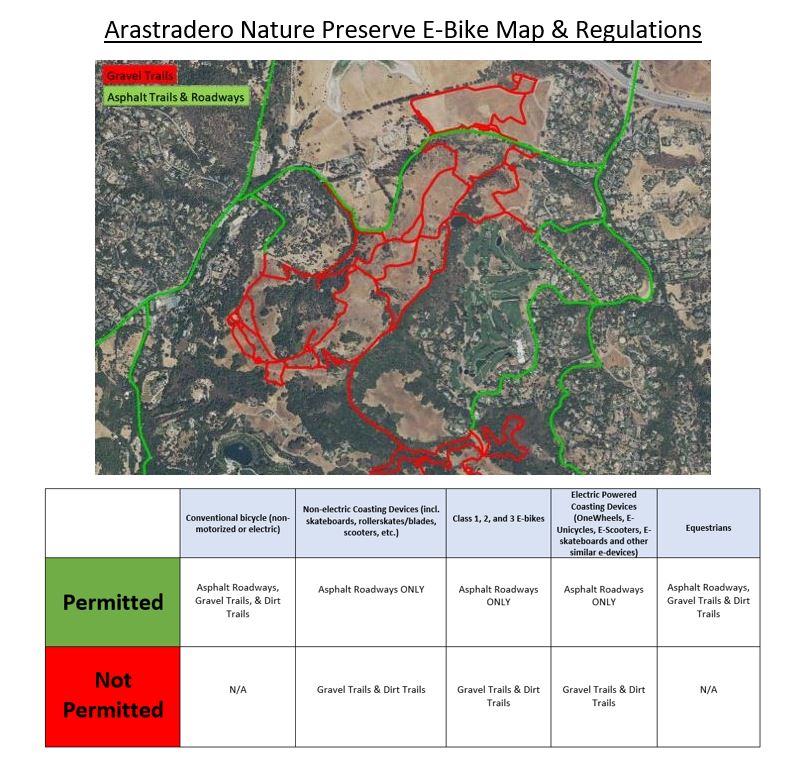 Arastradero Nature Preserve E-Bike Map & Regulations

Gravel Trails
Asphalt Trails & Roadways

| | Conventional bicycle (non-motorized or electric) | Non-electric Coasting Devices (incl. skateboards, rollerskates/blades, scooters, etc.) | Class 1, 2, and 3 E-bikes | Electric Powered Coasting Devices (OneWheels, E-Unicycles, E-Scooters, E-skateboards and other similar e-devices) | Equestrians |
|---|---|---|---|---|---|
| Permitted | Asphalt Roadways, Gravel Trails, & Dirt Trails | Asphalt Roadways ONLY | Asphalt Roadways ONLY | Asphalt Roadways ONLY | Asphalt Roadways, Gravel Trails & Dirt Trails |
| Not Permitted | N/A | Gravel Trails & Dirt Trails | Gravel Trails & Dirt Trails | Gravel Trails & Dirt Trails | N/A |